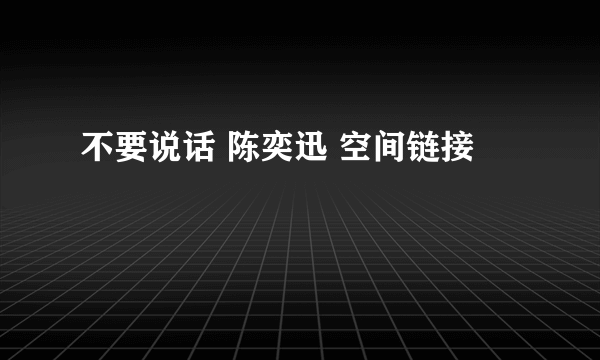 不要说话 陈奕迅 空间链接